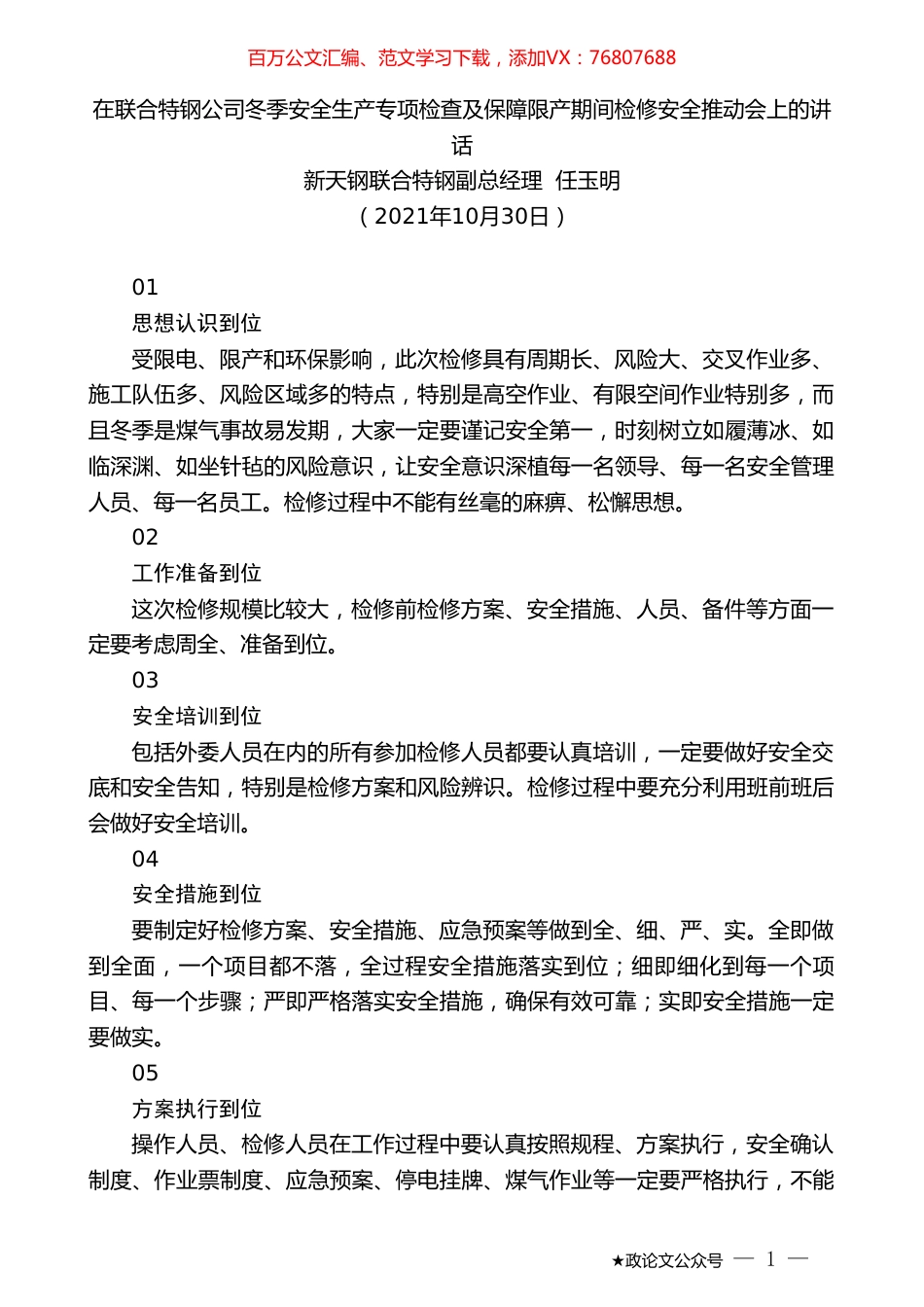 百万公文汇编、范文学习下载，添加VX：76807688

在联合特钢公司冬季安全生产专项检查及保障限产期间检修安全推动会上的讲话

新天钢联合特钢副总经理 任玉明

（2021年10月30日）

01

思想认识到位

受限电、限产和环保影响，此次检修具有周期长、风险大、交叉作业多、施工队伍多、风险区域多的特点，特别是高空作业、有限空间作业特别多，而且冬季是煤气事故易发期，大家一定要谨记安全第一，时刻树立如履薄冰、如临深渊、如坐针毡的风险意识，让安全意识深植每一名领导、每一名安全管理人员、每一名员工。检修过程中不能有丝毫的麻痹、松懈思想。

02

工作准备到位

这次检修规模比较大，检修前检修方案、安全措施、人员、备件等方面一定要考虑周全、准备到位。

03

安全培训到位

包括外委人员在内的所有参加检修人员都要认真培训，一定要做好安全交底和安全告知，特别是检修方案和风险辨识。检修过程中要充分利用班前班后会做好安全培训。

04

安全措施到位

要制定好检修方案、安全措施、应急预案等做到全、细、严、实。全即做到全面，一个项目都不落，全过程安全措施落实到位；细即细化到每一个项目、每一个步骤；严即严格落实安全措施，确保有效可靠；实即安全措施一定要做实。

05

方案执行到位

操作人员、检修人员在工作过程中要认真按照规程、方案执行，安全确认制度、作业票制度、应急预案、停电挂牌、煤气作业等一定要严格执行，不能

★政论文公众号 — 1 —